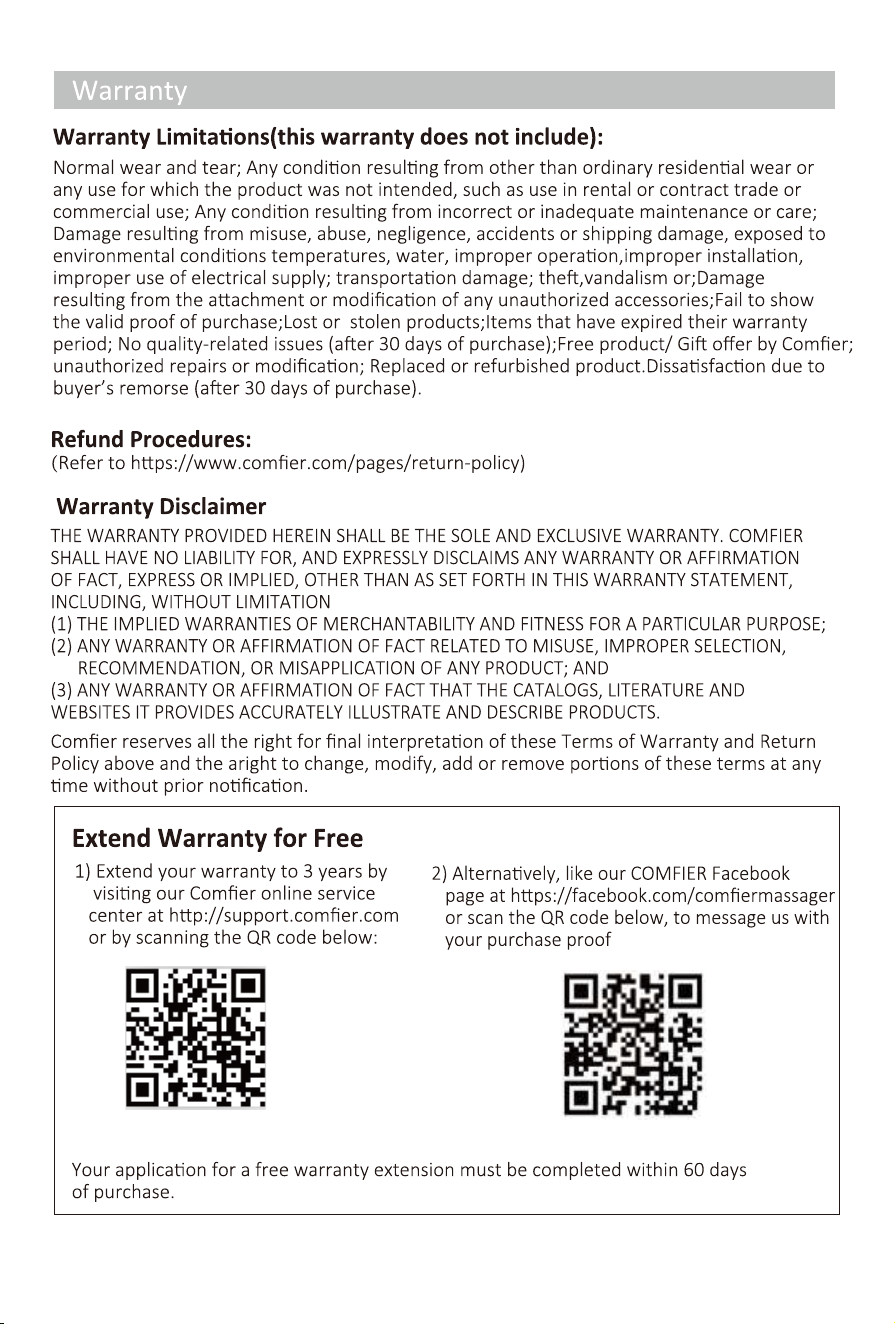 Warranty

Warranty Limitations(this warranty does not include):

Normal wear and tear; Any condition resulting from other than ordinary residential wear or any use for which the product was not intended, such as use in rental or contract trade or commercial use; Any condition resulting from incorrect or inadequate maintenance or care; Damage resulting from misuse, abuse, negligence, accidents or shipping damage, exposed to environmental conditions temperatures, water, improper operation,improper installation, improper use of electrical supply; transportation damage; theft,vandalism or;Damage resulting from the attachment or modification of any unauthorized accessories;Fail to show the valid proof of purchase;Lost or stolen products;Items that have expired their warranty period; No quality-related issues (after 30 days of purchase);Free product/ Gift offer by Comfier; unauthorized repairs or modification; Replaced or refurbished product.Dissatisfaction due to buyer's remorse (after 30 days of purchase).

Refund Procedures:
(Refer to https://www.comfier.com/pages/return-policy)

Warranty Disclaimer
THE WARRANTY PROVIDED HEREIN SHALL BE THE SOLE AND EXCLUSIVE WARRANTY. COMFIER SHALL HAVE NO LIABILITY FOR, AND EXPRESSLY DISCLAIMS ANY WARRANTY OR AFFIRMATION OF FACT, EXPRESS OR IMPLIED, OTHER THAN AS SET FORTH IN THIS WARRANTY STATEMENT, INCLUDING, WITHOUT LIMITATION
(1) THE IMPLIED WARRANTIES OF MERCHANTABILITY AND FITNESS FOR A PARTICULAR PURPOSE;
(2) ANY WARRANTY OR AFFIRMATION OF FACT RELATED TO MISUSE, IMPROPER SELECTION, RECOMMENDATION, OR MISAPPLICATION OF ANY PRODUCT; AND
(3) ANY WARRANTY OR AFFIRMATION OF FACT THAT THE CATALOGS, LITERATURE AND WEBSITES IT PROVIDES ACCURATELY ILLUSTRATE AND DESCRIBE PRODUCTS.

Comfier reserves all the right for final interpretation of these Terms of Warranty and Return Policy above and the aright to change, modify, add or remove portions of these terms at any time without prior notification.

Extend Warranty for Free

1) Extend your warranty to 3 years by visiting our Comfier online service center at http://support.comfier.com or by scanning the QR code below:

2) Alternatively, like our COMFIER Facebook page at https://facebook.com/comfiermassager or scan the QR code below, to message us with your purchase proof

Your application for a free warranty extension must be completed within 60 days of purchase.